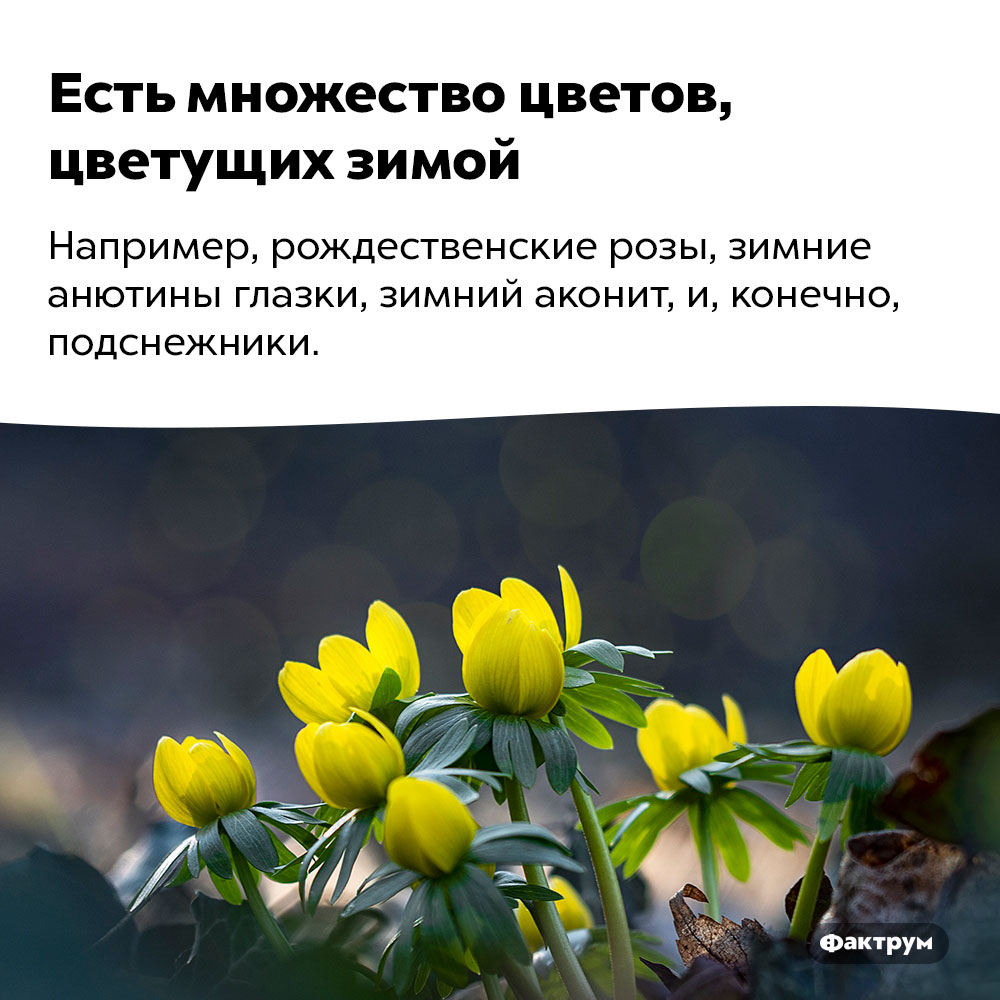 Есть множество цветов, цветущих зимой

Например, рождественские розы, зимние анютины глазки, зимний аконит, и, конечно, подснежники.

Фактрум